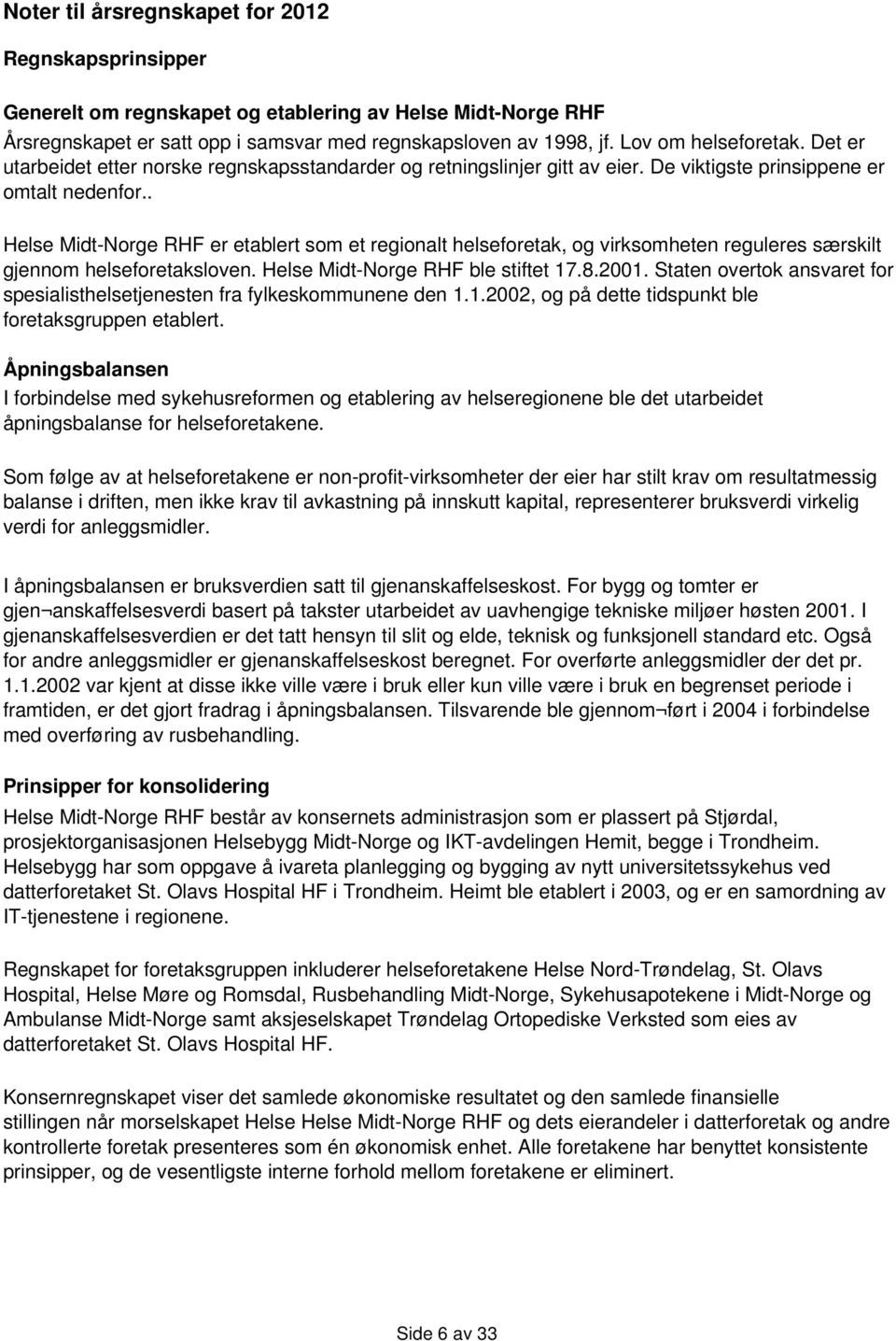 Noter til årsregnskapet for 2012

Regnskapsprinsipper

Generelt om regnskapet og etablering av Helse Midt-Norge RHF

Årsregnskapet er satt opp i samsvar med regnskapsloven av 1998, jf. Lov om helseforetak. Det er utarbeidet etter norske regnskapsstandarder og retningslinjer gitt av eier. De viktigste prinsippene er omtalt nedenfor..

Helse Midt-Norge RHF er etablert som et regionalt helseforetak, og virksomheten reguleres særskilt gjennom helseforetaksloven. Helse Midt-Norge RHF ble stiftet 17.8.2001. Staten overtok ansvaret for spesialisthelsetjenesten fra fylkeskommunene den 1.1.2002, og på dette tidspunkt ble foretaksgruppen etablert.

Åpningsbalansen

I forbindelse med sykehusreformen og etablering av helseregionene ble det utarbeidet åpningsbalanse for helseforetakene.

Som følge av at helseforetakene er non-profit-virksomheter der eier har stilt krav om resultatmessig balanse i driften, men ikke krav til avkastning på innskutt kapital, representerer bruksverdi virkelig verdi for anleggsmidler.

I åpningsbalansen er bruksverdien satt til gjenanskaffelseskost. For bygg og tomter er gjen¬anskaffelsesverdi basert på takster utarbeidet av uavhengige tekniske miljøer høsten 2001. I gjenanskaffelsesverdien er det tatt hensyn til slit og elde, teknisk og funksjonell standard etc. Også for andre anleggsmidler er gjenanskaffelseskost beregnet. For overførte anleggsmidler der det pr. 1.1.2002 var kjent at disse ikke ville være i bruk eller kun ville være i bruk en begrenset periode i framtiden, er det gjort fradrag i åpningsbalansen. Tilsvarende ble gjennom¬ført i 2004 i forbindelse med overføring av rusbehandling.

Prinsipper for konsolidering

Helse Midt-Norge RHF består av konsernets administrasjon som er plassert på Stjørdal, prosjektorganisasjonen Helsebygg Midt-Norge og IKT-avdelingen Hemit, begge i Trondheim. Helsebygg har som oppgave å ivareta planlegging og bygging av nytt universitetssykehus ved datterforetaket St. Olavs Hospital HF i Trondheim. Heimt ble etablert i 2003, og er en samordning av IT-tjenestene i regionene.

Regnskapet for foretaksgruppen inkluderer helseforetakene Helse Nord-Trøndelag, St. Olavs Hospital, Helse Møre og Romsdal, Rusbehandling Midt-Norge, Sykehusapotekene i Midt-Norge og Ambulanse Midt-Norge samt aksjeselskapet Trøndelag Ortopediske Verksted som eies av datterforetaket St. Olavs Hospital HF.

Konsernregnskapet viser det samlede økonomiske resultatet og den samlede finansielle stillingen når morselskapet Helse Helse Midt-Norge RHF og dets eierandeler i datterforetak og andre kontrollerte foretak presenteres som én økonomisk enhet. Alle foretakene har benyttet konsistente prinsipper, og de vesentligste interne forhold mellom foretakene er eliminert.

Side 6 av 33